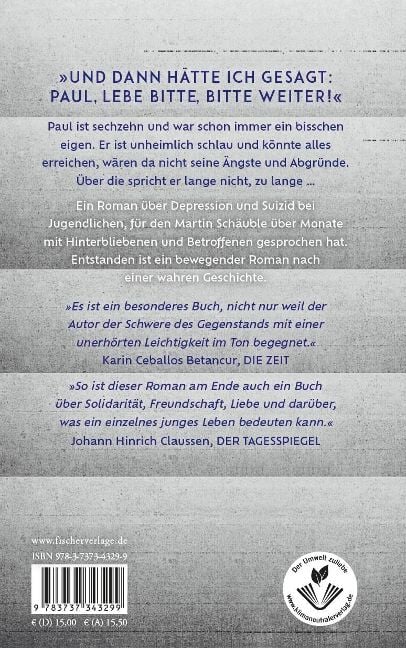 »UND DANN HÄTTE ICH GESAGT: PAUL, LEBE BITTE, BITTE WEITER!«

Paul ist sechzehn und war schon immer ein bisschen eigen. Er ist unheimlich schlau und könnte alles erreichen, wären da nicht seine Ängste und Abgründe. Über die spricht er lange nicht, zu lange …

Ein Roman über Depression und Suizid bei Jugendlichen, für den Martin Schäuble über Monate mit Hinterbliebenen und Betroffenen gesprochen hat. Entstanden ist ein bewegender Roman nach einer wahren Geschichte.

»Es ist ein besonderes Buch, nicht nur weil der Autor der Schwere des Gegenstands mit einer unerhörten Leichtigkeit im Ton begegnet.«
Karin Ceballos Betancur, DIE ZEIT

»So ist dieser Roman am Ende auch ein Buch über Solidarität, Freundschaft, Liebe und darüber, was ein einzelnes junges Leben bedeuten kann.«
Johann Hinrich Claussen, DER TAGESSPIEGEL

www.fischerverlage.de
ISBN 978-3-7373-4329-9

9 783737 343299

€ (D) 15,00 € (A) 15,50

Der Umwelt zuliebe
www.klimaneutralerverlag.de